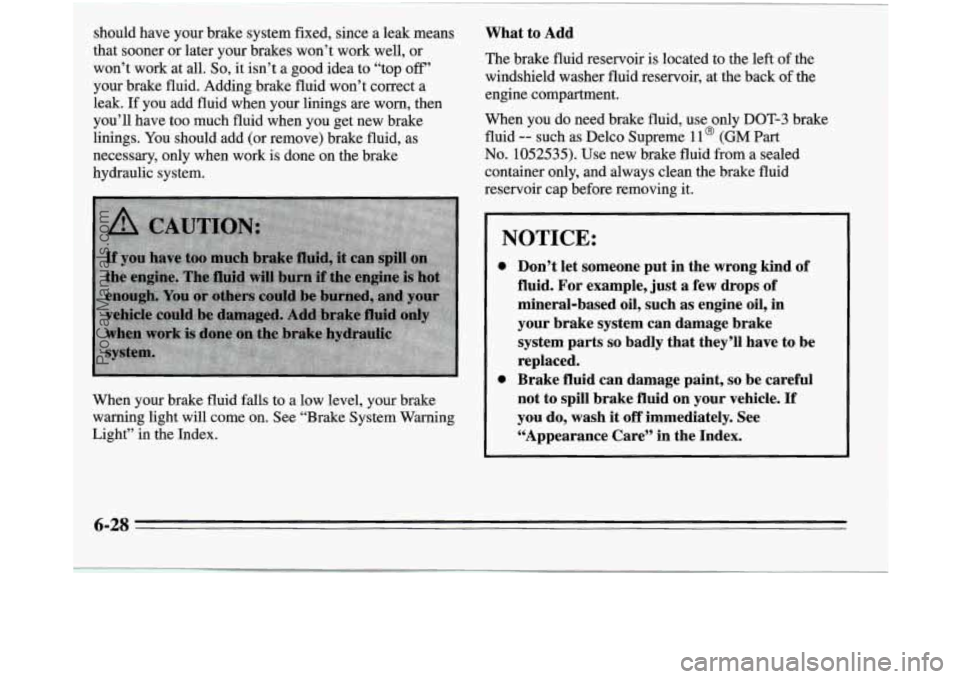 should have your brake system fixed, since a leak means that sooner or later your brakes won't work well, or won't work at all. So, it isn't a good idea to "top off" your brake fluid. Adding brake fluid won't correct a leak. If you add fluid when your linings are worn, then you'll have too much fluid when you get new brake linings. You should add (or remove) brake fluid, as necessary, only when work is done on the brake hydraulic system.

CAUTION:

If you have too much brake fluid, it can spill on the engine. The fluid will burn if the engine is hot enough. You or others could be burned, and your vehicle could be damaged. Add brake fluid only when work is done on the brake hydraulic system.

When your brake fluid falls to a low level, your brake warning light will come on. See "Brake System Warning Light" in the Index.

What to Add

The brake fluid reservoir is located to the left of the windshield washer fluid reservoir, at the back of the engine compartment.

When you do need brake fluid, use only DOT-3 brake fluid -- such as Delco Supreme 11® (GM Part No. 1052535). Use new brake fluid from a sealed container only, and always clean the brake fluid reservoir cap before removing it.

NOTICE:

- Don't let someone put in the wrong kind of fluid. For example, just a few drops of mineral-based oil, such as engine oil, in your brake system can damage brake system parts so badly that they'll have to be replaced.
- Brake fluid can damage paint, so be careful not to spill brake fluid on your vehicle. If you do, wash it off immediately. See "Appearance Care" in the Index.

6-28

ProCarManuals.com

carmanualsonline.info